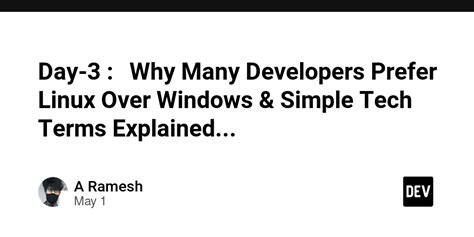 Day-3 :   Why Many Developers Prefer Linux Over Windows & Simple Tech Terms Explained...

A Ramesh
May 1

DEV